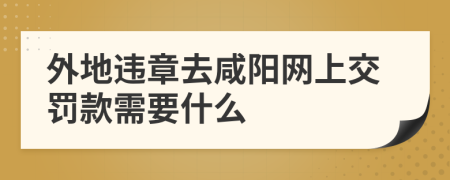 外地违章去咸阳网上交罚款需要什么